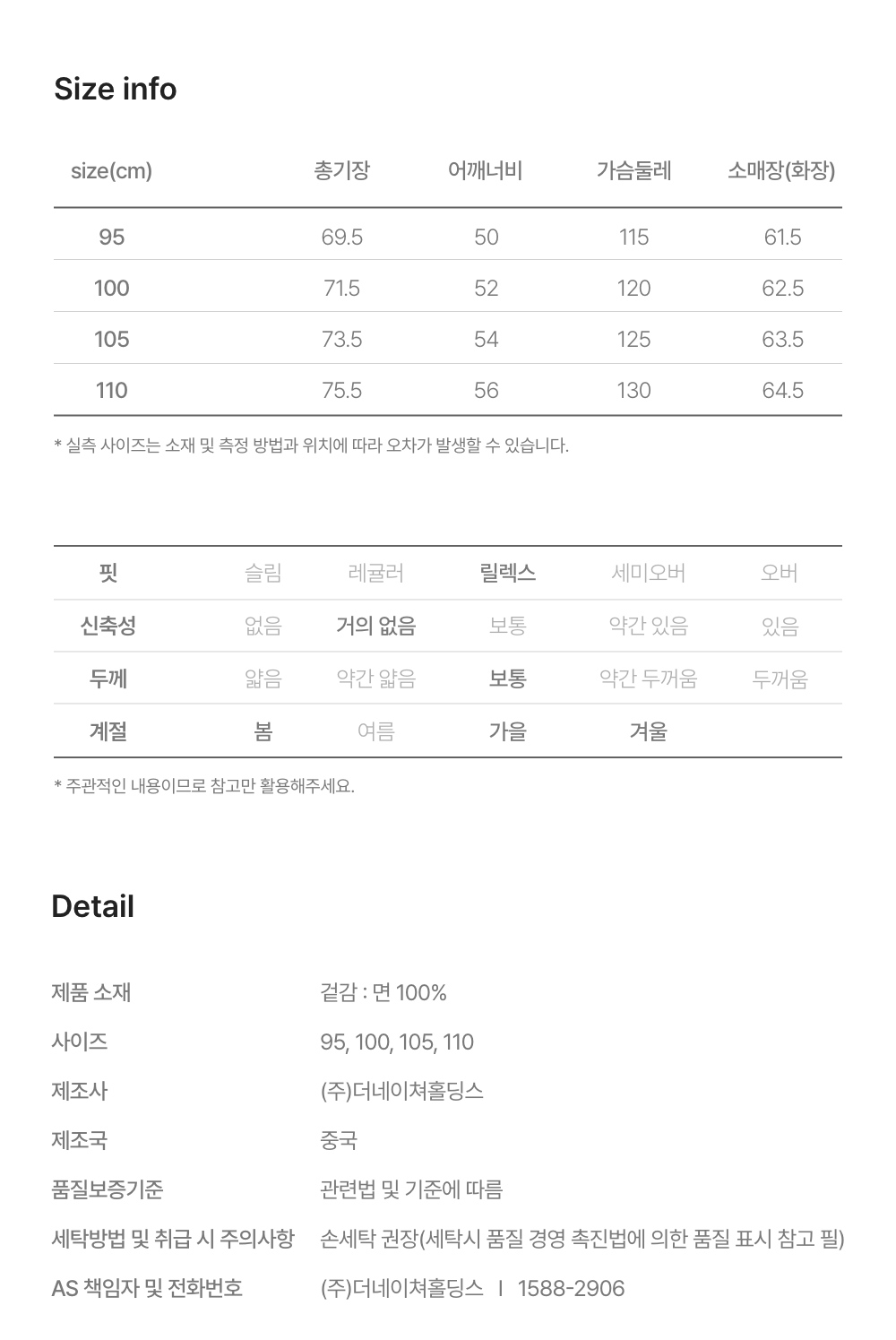 Size info

| size(cm) | 총기장 | 어깨너비 | 가슴둘레 | 소매장(화장) |
|---|---|---|---|---|
| 95 | 69.5 | 50 | 115 | 61.5 |
| 100 | 71.5 | 52 | 120 | 62.5 |
| 105 | 73.5 | 54 | 125 | 63.5 |
| 110 | 75.5 | 56 | 130 | 64.5 |

* 실측 사이즈는 소재 및 측정 방법과 위치에 따라 오차가 발생할 수 있습니다.

| 핏 | 슬림 | 레귤러 | 릴렉스 | 세미오버 | 오버 |
|---|---|---|---|---|---|
| 신축성 | 없음 | 거의 없음 | 보통 | 약간 있음 | 있음 |
| 두께 | 얇음 | 약간 얇음 | 보통 | 약간 두꺼움 | 두꺼움 |
| 계절 | 봄 | 여름 | 가을 | 겨울 | |

* 주관적인 내용이므로 참고만 활용해주세요.

Detail

| 제품 소재 | 겉감 : 면 100% |
|---|---|
| 사이즈 | 95, 100, 105, 110 |
| 제조사 | (주)더네이쳐홀딩스 |
| 제조국 | 중국 |
| 품질보증기준 | 관련법 및 기준에 따름 |
| 세탁방법 및 취급 시 주의사항 | 손세탁 권장(세탁시 품질 경영 촉진법에 의한 품질 표시 참고 필) |
| AS 책임자 및 전화번호 | (주)더네이쳐홀딩스 I 1588-2906 |